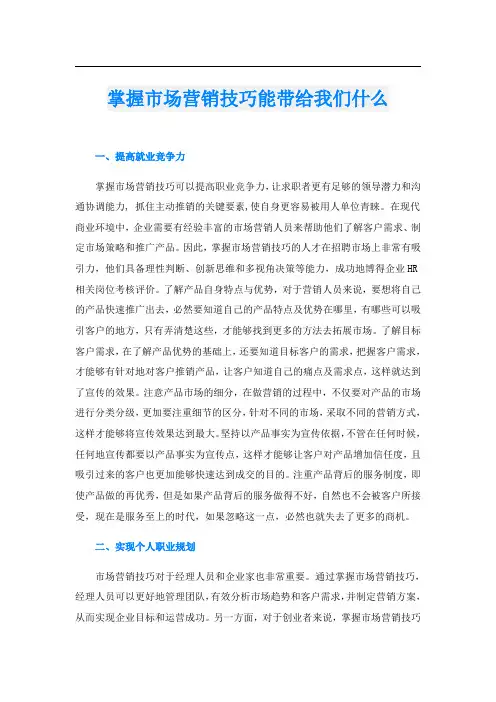 掌握市场营销技巧能带给我们什么

一、提高就业竞争力

掌握市场营销技巧可以提高职业竞争力，让求职者更有足够的领导潜力和沟通协调能力，抓住主动推销的关键要素，使自身更容易被用人单位青睐。在现代商业环境中，企业需要有经验丰富的市场营销人员来帮助他们了解客户需求、制定市场策略和推广产品。因此，掌握市场营销技巧的人才在招聘市场上非常有吸引力，他们具备理性判断、创新思维和多视角决策等能力，成功地博得企业HR相关岗位考核评价。了解产品自身特点与优势，对于营销人员来说，要想将自己的产品快速推广出去，必然要知道自己的产品特点及优势在哪里，有哪些可以吸引客户的地方，只有弄清楚这些，才能够找到更多的方法去拓展市场。了解目标客户需求，在了解产品优势的基础上，还要知道目标客户的需求，把握客户需求，才能够有针对地对客户推销产品，让客户知道自己的痛点及需求点，这样就达到了宣传的效果。注意产品市场的细分，在做营销的过程中，不仅要对产品的市场进行分类分级，更加要注重细节的区分，针对不同的市场，采取不同的营销方式，这样才能够将宣传效果达到最大。坚持以产品事实为宣传依据，不管在任何时候，任何地宣传都要以产品事实为宣传点，这样才能够让客户对产品增加信任度，且吸引过来的客户也更加能够快速达到成交的目的。注重产品背后的服务制度，即使产品做的再优秀，但是如果产品背后的服务做得不好，自然也不会被客户所接受，现在是服务至上的时代，如果忽略这一点，必然也就失去了更多的商机。

二、实现个人职业规划

市场营销技巧对于经理人员和企业家也非常重要。通过掌握市场营销技巧，经理人员可以更好地管理团队，有效分析市场趋势和客户需求，并制定营销方案，从而实现企业目标和运营成功。另一方面，对于创业者来说，掌握市场营销技巧